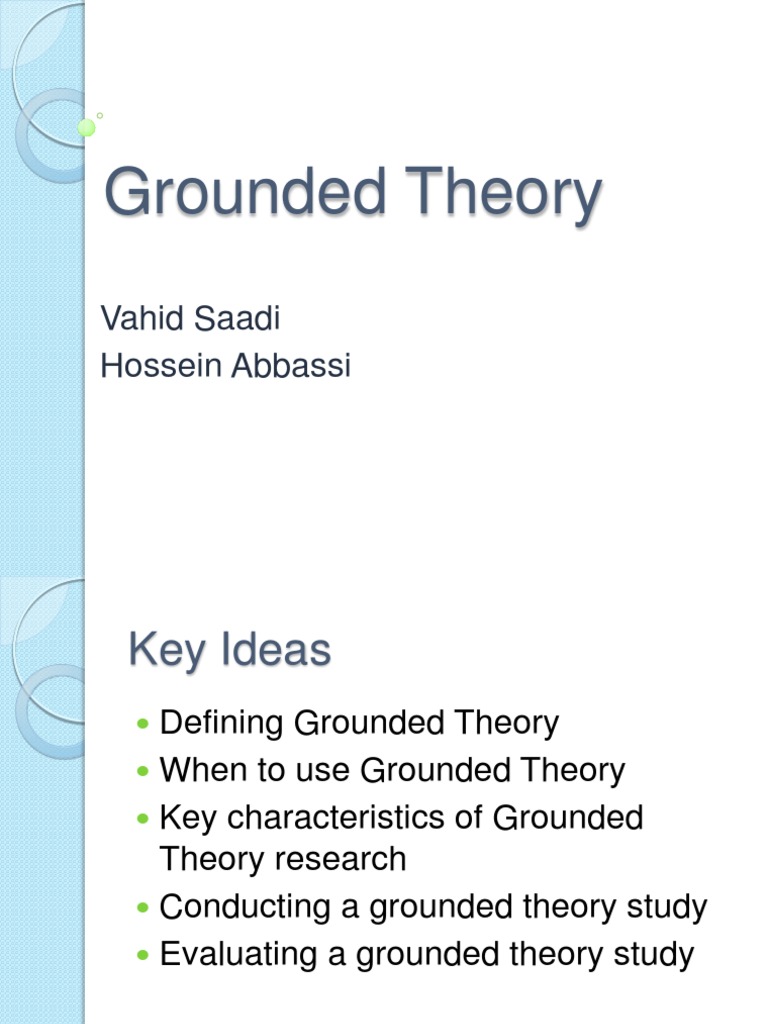 Grounded Theory

Vahid Saadi
Hossein Abbassi

Key Ideas

- Defining Grounded Theory
- When to use Grounded Theory
- Key characteristics of Grounded Theory research
- Conducting a grounded theory study
- Evaluating a grounded theory study